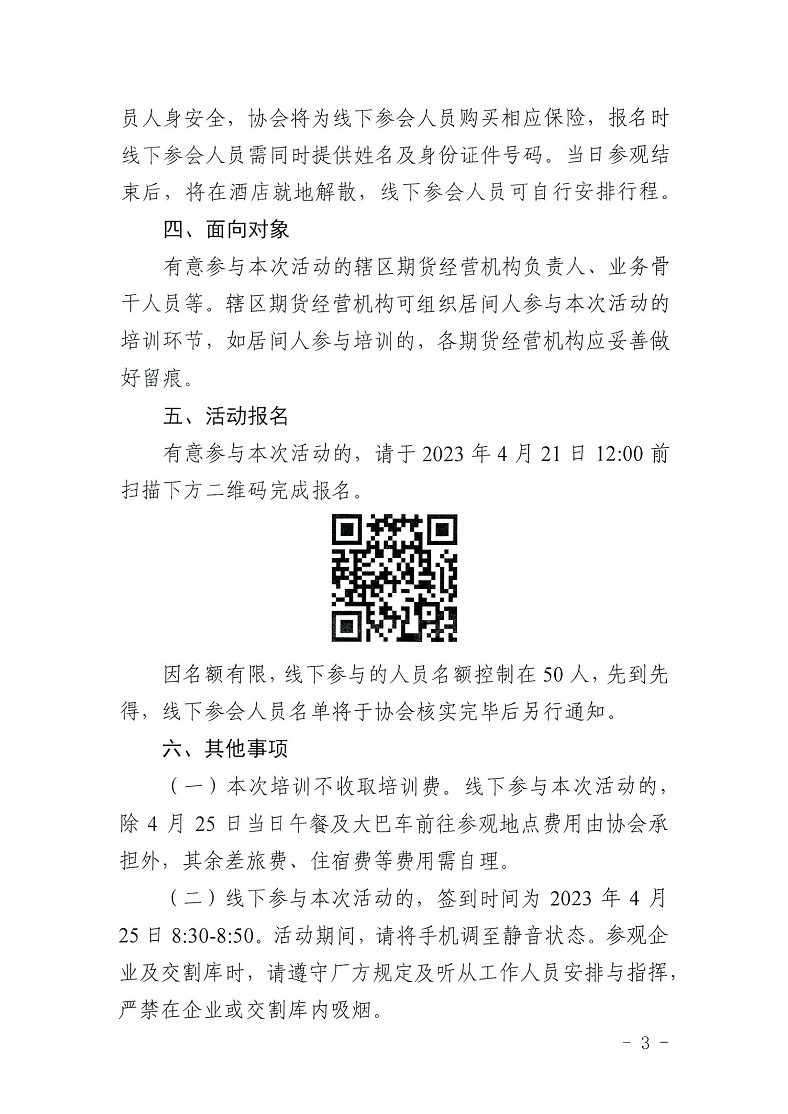 员人身安全，协会将为线下参会人员购买相应保险，报名时线下参会人员需同时提供姓名及身份证件号码。当日参观结束后，将在酒店就地解散，线下参会人员可自行安排行程。

四、面向对象

有意参与本次活动的辖区期货经营机构负责人、业务骨干人员等。辖区期货经营机构可组织居间人参与本次活动的培训环节，如居间人参与培训的，各期货经营机构应妥善做好留痕。

五、活动报名

有意参与本次活动的，请于 2023 年 4 月 21 日 12:00 前扫描下方二维码完成报名。

因名额有限，线下参与的人员名额控制在 50 人，先到先得，线下参会人员名单将于协会核实完毕后另行通知。

六、其他事项

（一）本次培训不收取培训费。线下参与本次活动的，除 4 月 25 日当日午餐及大巴车前往参观地点费用由协会承担外，其余差旅费、住宿费等费用需自理。

（二）线下参与本次活动的，签到时间为 2023 年 4 月 25 日 8:30-8:50。活动期间，请将手机调至静音状态。参观企业及交割库时，请遵守厂方规定及听从工作人员安排与指挥，严禁在企业或交割库内吸烟。

- 3 -